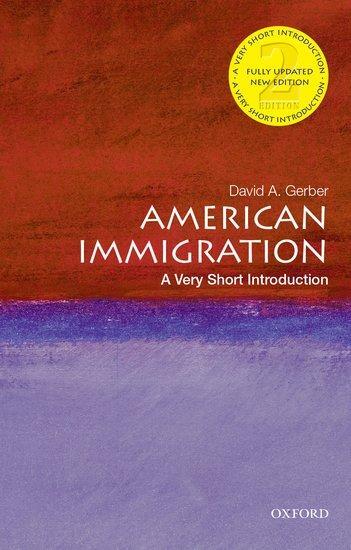 A VERY SHORT INTRODUCTION · A VERY SHORT INTRODUCTION ·
2
EDITION
FULLY UPDATED
NEW EDITION

David A. Gerber
AMERICAN IMMIGRATION
A Very Short Introduction

OXFORD